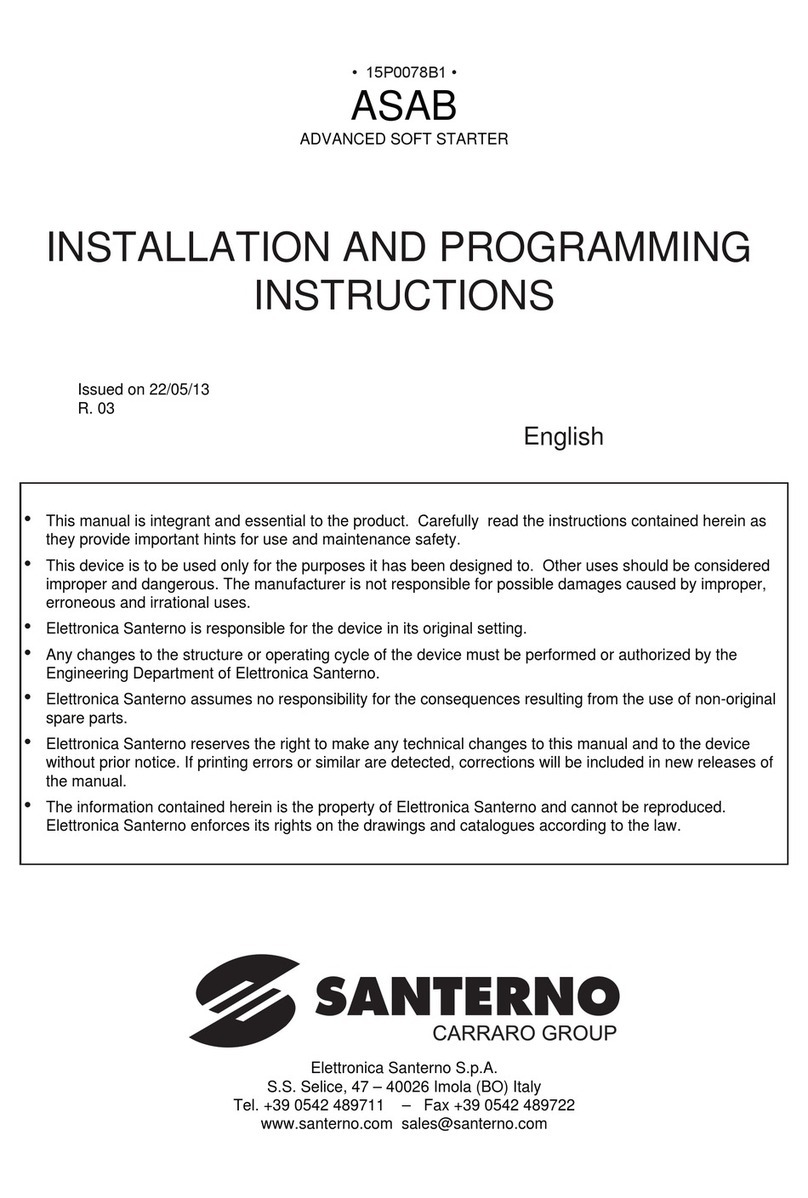 • 15P0078B1 •
ASAB
ADVANCED SOFT STARTER

INSTALLATION AND PROGRAMMING INSTRUCTIONS

Issued on 22/05/13
R. 03

English

• This manual is integrant and essential to the product. Carefully read the instructions contained herein as they provide important hints for use and maintenance safety.
• This device is to be used only for the purposes it has been designed to. Other uses should be considered improper and dangerous. The manufacturer is not responsible for possible damages caused by improper, erroneous and irrational uses.
• Elettronica Santerno is responsible for the device in its original setting.
• Any changes to the structure or operating cycle of the device must be performed or authorized by the Engineering Department of Elettronica Santerno.
• Elettronica Santerno assumes no responsibility for the consequences resulting from the use of non-original spare parts.
• Elettronica Santerno reserves the right to make any technical changes to this manual and to the device without prior notice. If printing errors or similar are detected, corrections will be included in new releases of the manual.
• The information contained herein is the property of Elettronica Santerno and cannot be reproduced. Elettronica Santerno enforces its rights on the drawings and catalogues according to the law.

SANTERNO
CARRARO GROUP

Elettronica Santerno S.p.A.
S.S. Selice, 47 – 40026 Imola (BO) Italy
Tel. +39 0542 489711 – Fax +39 0542 489722
www.santerno.com sales@santerno.com